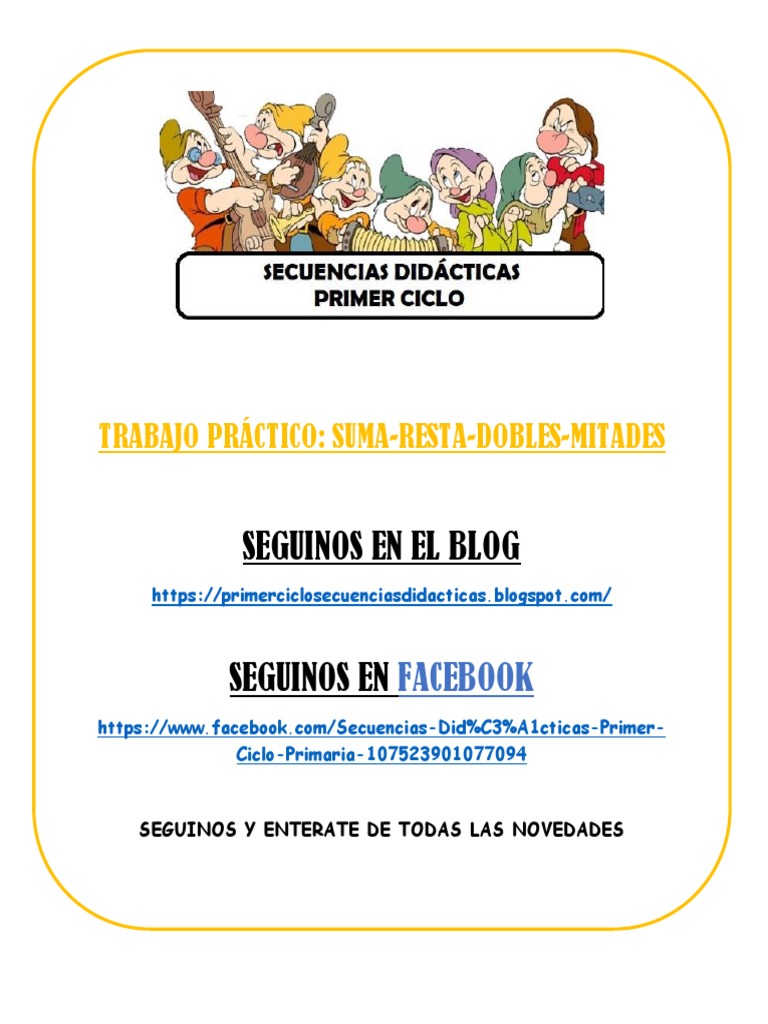 SECUENCIAS DIDÁCTICAS
PRIMER CICLO

TRABAJO PRÁCTICO: SUMA-RESTA-DOBLES-MITADES

SEGUINOS EN EL BLOG

https://primerciclosecuenciasdidacticas.blogspot.com/

SEGUINOS EN FACEBOOK

https://www.facebook.com/Secuencias-Did%C3%A1cticas-Primer-Ciclo-Primaria-107523901077094

SEGUINOS Y ENTERATE DE TODAS LAS NOVEDADES